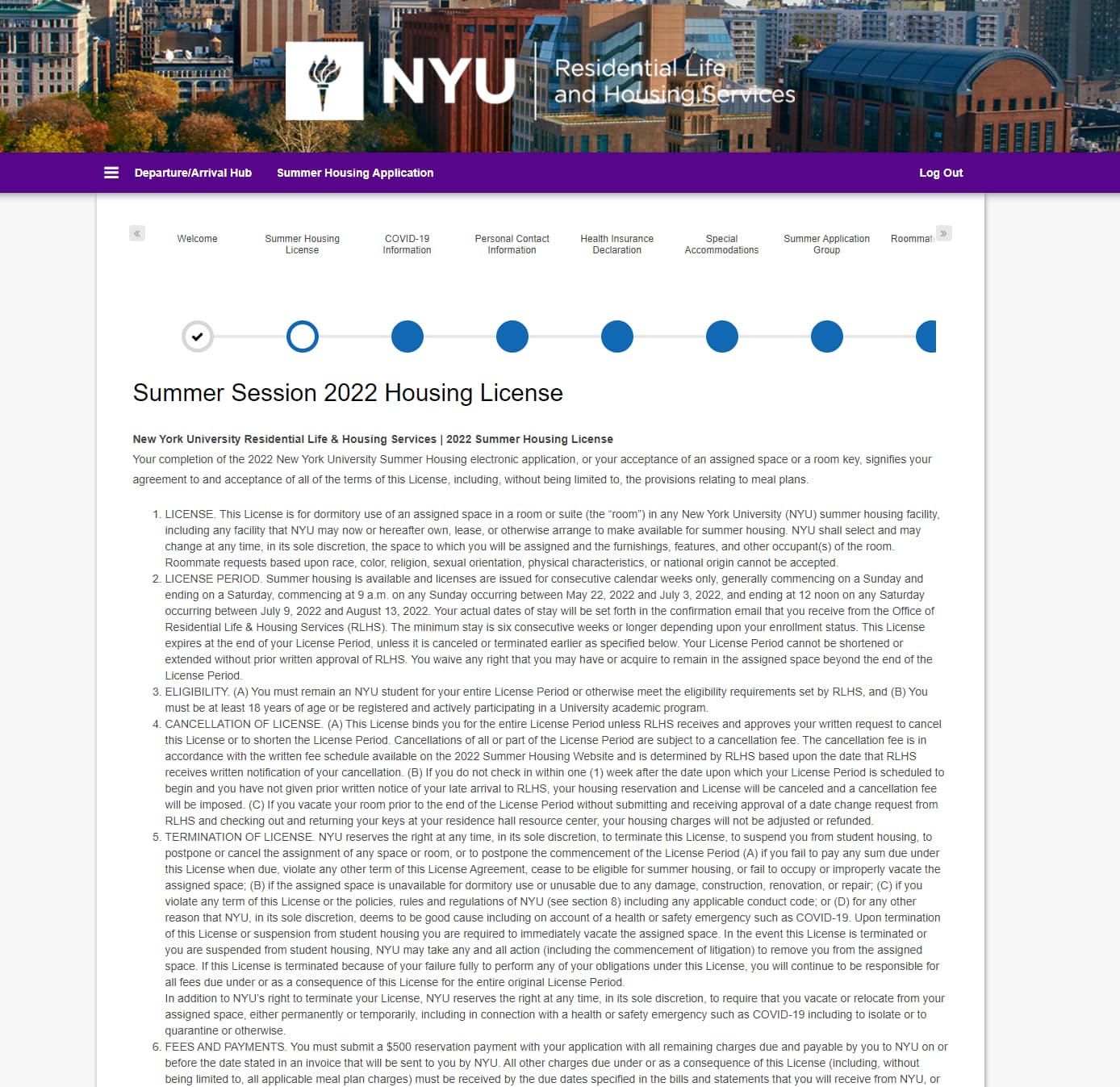 NYU Residential Life and Housing Services

Departure/Arrival Hub Summer Housing Application Log Out

«

Welcome

Summer Housing License

COVID-19 Information

Personal Contact Information

Health Insurance Declaration

Special Accommodations

Summer Application Group

Roommat

»

Summer Session 2022 Housing License

New York University Residential Life & Housing Services | 2022 Summer Housing License

Your completion of the 2022 New York University Summer Housing electronic application, or your acceptance of an assigned space or a room key, signifies your agreement to and acceptance of all of the terms of this License, including, without being limited to, the provisions relating to meal plans.

1. LICENSE. This License is for dormitory use of an assigned space in a room or suite (the "room") in any New York University (NYU) summer housing facility, including any facility that NYU may now or hereafter own, lease, or otherwise arrange to make available for summer housing. NYU shall select and may change at any time, in its sole discretion, the space to which you will be assigned and the furnishings, features, and other occupant(s) of the room. Roommate requests based upon race, color, religion, sexual orientation, physical characteristics, or national origin cannot be accepted.
2. LICENSE PERIOD. Summer housing is available and licenses are issued for consecutive calendar weeks only, generally commencing on a Sunday and ending on a Saturday, commencing at 9 a.m. on any Sunday occurring between May 22, 2022 and July 3, 2022, and ending at 12 noon on any Saturday occurring between July 9, 2022 and August 13, 2022. Your actual dates of stay will be set forth in the confirmation email that you receive from the Office of Residential Life & Housing Services (RLHS). The minimum stay is six consecutive weeks or longer depending upon your enrollment status. This License expires at the end of your License Period, unless it is canceled or terminated earlier as specified below. Your License Period cannot be shortened or extended without prior written approval of RLHS. You waive any right that you may have or acquire to remain in the assigned space beyond the end of the License Period.
3. ELIGIBILITY. (A) You must remain an NYU student for your entire License Period or otherwise meet the eligibility requirements set by RLHS, and (B) You must be at least 18 years of age or be registered and actively participating in a University academic program.
4. CANCELLATION OF LICENSE. (A) This License binds you for the entire License Period unless RLHS receives and approves your written request to cancel this License or to shorten the License Period. Cancellations of all or part of the License Period are subject to a cancellation fee. The cancellation fee is in accordance with the written fee schedule available on the 2022 Summer Housing Website and is determined by RLHS based upon the date that RLHS receives written notification of your cancellation. (B) If you do not check in within one (1) week after the date upon which your License Period is scheduled to begin and you have not given prior written notice of your late arrival to RLHS, your housing reservation and License will be canceled and a cancellation fee will be imposed. (C) If you vacate your room prior to the end of the License Period without submitting and receiving approval of a date change request from RLHS and checking out and returning your keys at your residence hall resource center, your housing charges will not be adjusted or refunded.
5. TERMINATION OF LICENSE. NYU reserves the right at any time, in its sole discretion, to terminate this License, to suspend you from student housing, to postpone or cancel the assignment of any space or room, or to postpone the commencement of the License Period (A) if you fail to pay any sum due under this License when due, violate any other term of this License Agreement, cease to be eligible for summer housing, or fail to occupy or improperly vacate the assigned space; (B) if the assigned space is unavailable for dormitory use or unusable due to any damage, construction, renovation, or repair; (C) if you violate any term of this License or the policies, rules and regulations of NYU (see section 8) including any applicable conduct code; or (D) for any other reason that NYU, in its sole discretion, deems to be good cause including on account of a health or safety emergency such as COVID-19. Upon termination of this License or suspension from student housing you are required to immediately vacate the assigned space. In the event this License is terminated or you are suspended from student housing, NYU may take any and all action (including the commencement of litigation) to remove you from the assigned space. If this License is terminated because of your failure fully to perform any of your obligations under this License, you will continue to be responsible for all fees due under or as a consequence of this License for the entire original License Period.
In addition to NYU's right to terminate your License, NYU reserves the right at any time, in its sole discretion, to require that you vacate or relocate from your assigned space, either permanently or temporarily, including in connection with a health or safety emergency such as COVID-19 including to isolate or to quarantine or otherwise.
6. FEES AND PAYMENTS. You must submit a $500 reservation payment with your application with all remaining charges due and payable by you to NYU on or before the date stated in an invoice that will be sent to you by NYU. All other charges due under or as a consequence of this License (including, without being limited to, all applicable meal plan charges) must be received by the due dates specified in the bills and statements that you will receive from NYU, or